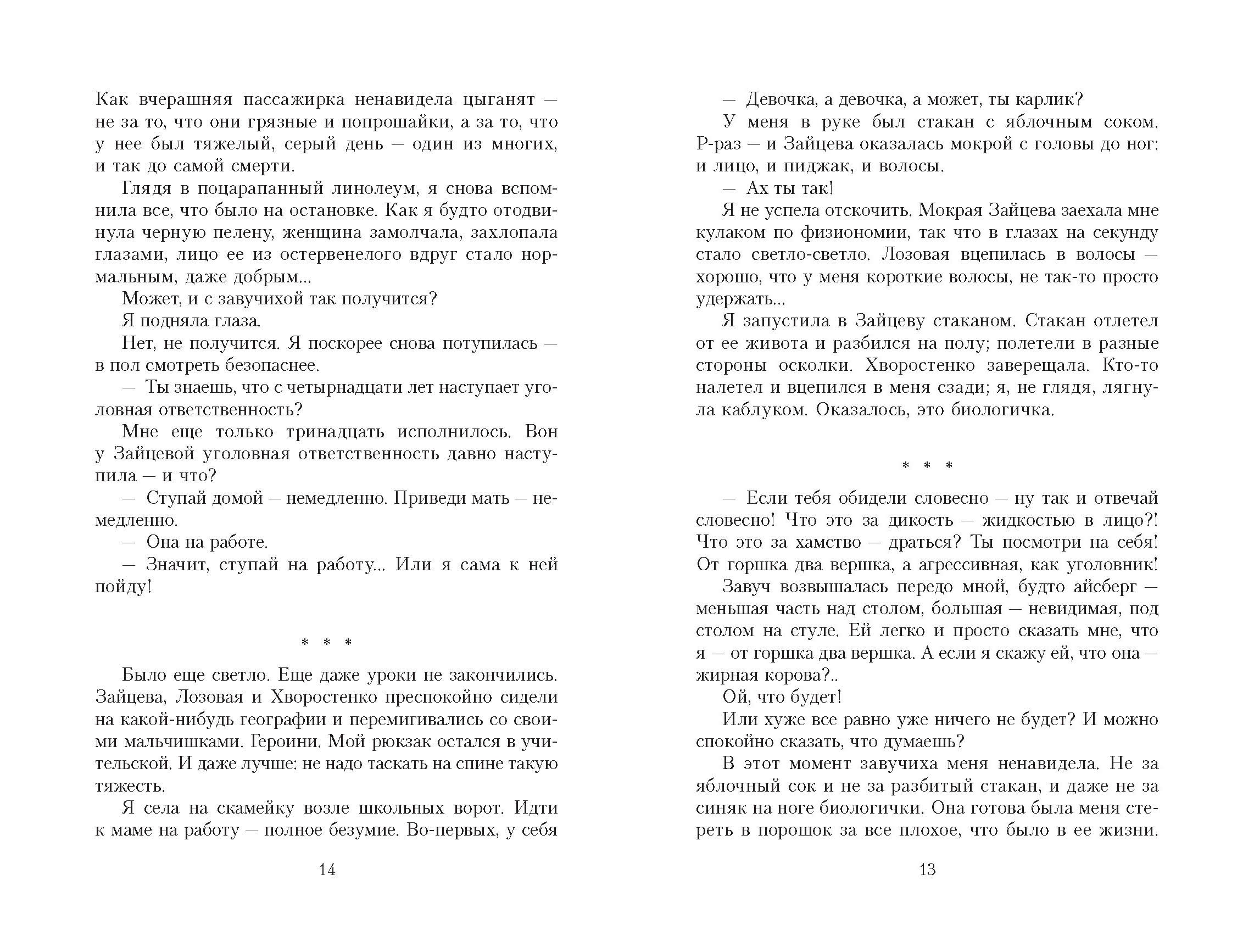 Как вчерашняя пассажирка ненавидела цыганят — не за то, что они грязные и попрошайки, а за то, что у нее был тяжелый, серый день — один из многих, и так до самой смерти.

Глядя в поцарапанный линолеум, я снова вспомнила все, что было на остановке. Как я будто отодвинула черную пелену, женщина замолчала, захлопала глазами, лицо ее из остервенелого вдруг стало нормальным, даже добрым...

Может, и с завучихой так получится?

Я подняла глаза.

Нет, не получится. Я поскорее снова потупилась — в пол смотреть безопаснее.

— Ты знаешь, что с четырнадцати лет наступает уголовная ответственность?

Мне еще только тринадцать исполнилось. Вон у Зайцевой уголовная ответственность давно наступила — и что?

— Ступай домой — немедленно. Приведи мать — немедленно.

— Она на работе.

— Значит, ступай на работу... Или я сама к ней пойду!

* * *

Было еще светло. Еще даже уроки не закончились. Зайцева, Лозовая и Хворостенко преспокойно сидели на какой-нибудь географии и перемигивались со своими мальчишками. Героини. Мой рюкзак остался в учительской. И даже лучше: не надо таскать на спине такую тяжесть.

Я села на скамейку возле школьных ворот. Идти к маме на работу — полное безумие. Во-первых, у себя

14

— Девочка, а девочка, а может, ты карлик?

У меня в руке был стакан с яблочным соком. Р-раз — и Зайцева оказалась мокрой с головы до ног: и лицо, и пиджак, и волосы.

— Ах ты так!

Я не успела отскочить. Мокрая Зайцева заехала мне кулаком по физиономии, так что в глазах на секунду стало светло-светло. Лозовая вцепилась в волосы — хорошо, что у меня короткие волосы, не так-то просто удержать...

Я запустила в Зайцеву стаканом. Стакан отлетел от ее живота и разбился на полу; полетели в разные стороны осколки. Хворостенко заверещала. Кто-то налетел и вцепился в меня сзади; я, не глядя, лягнула каблуком. Оказалось, это биологичка.

* * *

— Если тебя обидели словесно — ну так и отвечай словесно! Что это за дикость — жидкостью в лицо?! Что это за хамство — драться? Ты посмотри на себя! От горшка два вершка, а агрессивная, как уголовник!

Завуч возвышалась передо мной, будто айсберг — меньшая часть над столом, большая — невидимая, под столом на стуле. Ей легко и просто сказать мне, что я — от горшка два вершка. А если я скажу ей, что она — жирная корова?..

Ой, что будет!

Или хуже все равно уже ничего не будет? И можно спокойно сказать, что думаешь?

В этот момент завучиха меня ненавидела. Не за яблочный сок и не за разбитый стакан, и даже не за синяк на ноге биологички. Она готова была меня стереть в порошок за все плохое, что было в ее жизни.

13